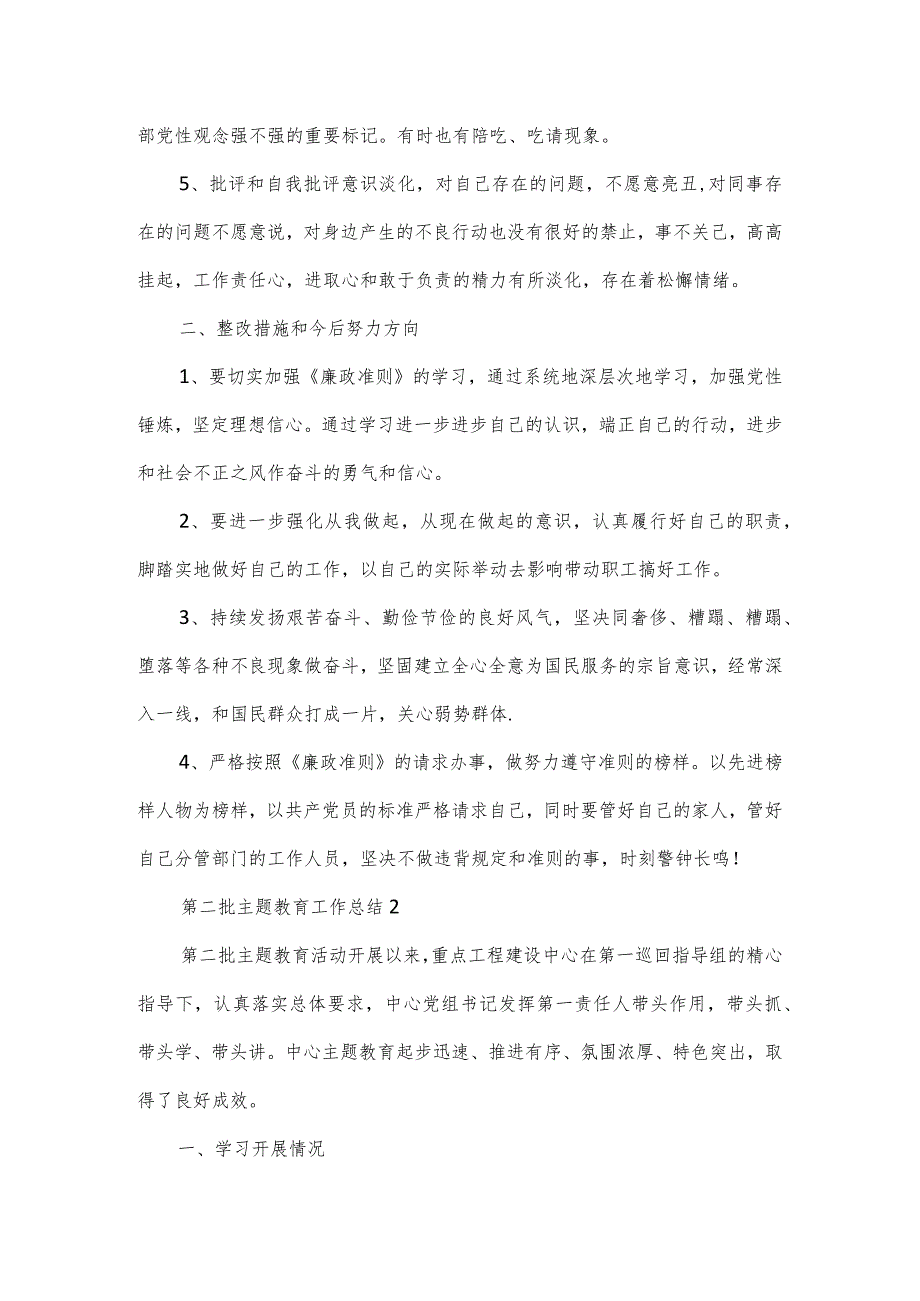 部党性观念强不强的重要标记。有时也有陪吃、吃请现象。

5、批评和自我批评意识淡化，对自己存在的问题，不愿意亮丑，对同事存在的问题不愿意说，对身边产生的不良行动也没有很好的禁止，事不关己，高高挂起，工作责任心，进取心和敢于负责的精力有所淡化，存在着松懈情绪。

二、整改措施和今后努力方向

1、要切实加强《廉政准则》的学习，通过系统地深层次地学习，加强党性锤炼，坚定理想信心。通过学习进一步进步自己的认识，端正自己的行动，进步和社会不正之风作奋斗的勇气和信心。

2、要进一步强化从我做起，从现在做起的意识，认真履行好自己的职责，脚踏实地做好自己的工作，以自己的实际举动去影响带动职工搞好工作。

3、持续发扬艰苦奋斗、勤俭节俭的良好风气，坚决同奢侈、糟蹋、糟蹋、堕落等各种不良现象做奋斗，坚固建立全心全意为国民服务的宗旨意识，经常深入一线，和国民群众打成一片，关心弱势群体.

4、严格按照《廉政准则》的请求办事，做努力遵守准则的榜样。以先进榜样人物为榜样，以共产党员的标准严格请求自己，同时要管好自己的家人，管好自己分管部门的工作人员，坚决不做违背规定和准则的事，时刻警钟长鸣！

第二批主题教育工作总结2

第二批主题教育活动开展以来，重点工程建设中心在第一巡回指导组的精心指导下，认真落实总体要求，中心党组书记发挥第一责任人带头作用，带头抓、带头学、带头讲。中心主题教育起步迅速、推进有序、氛围浓厚、特色突出，取得了良好成效。

一、学习开展情况